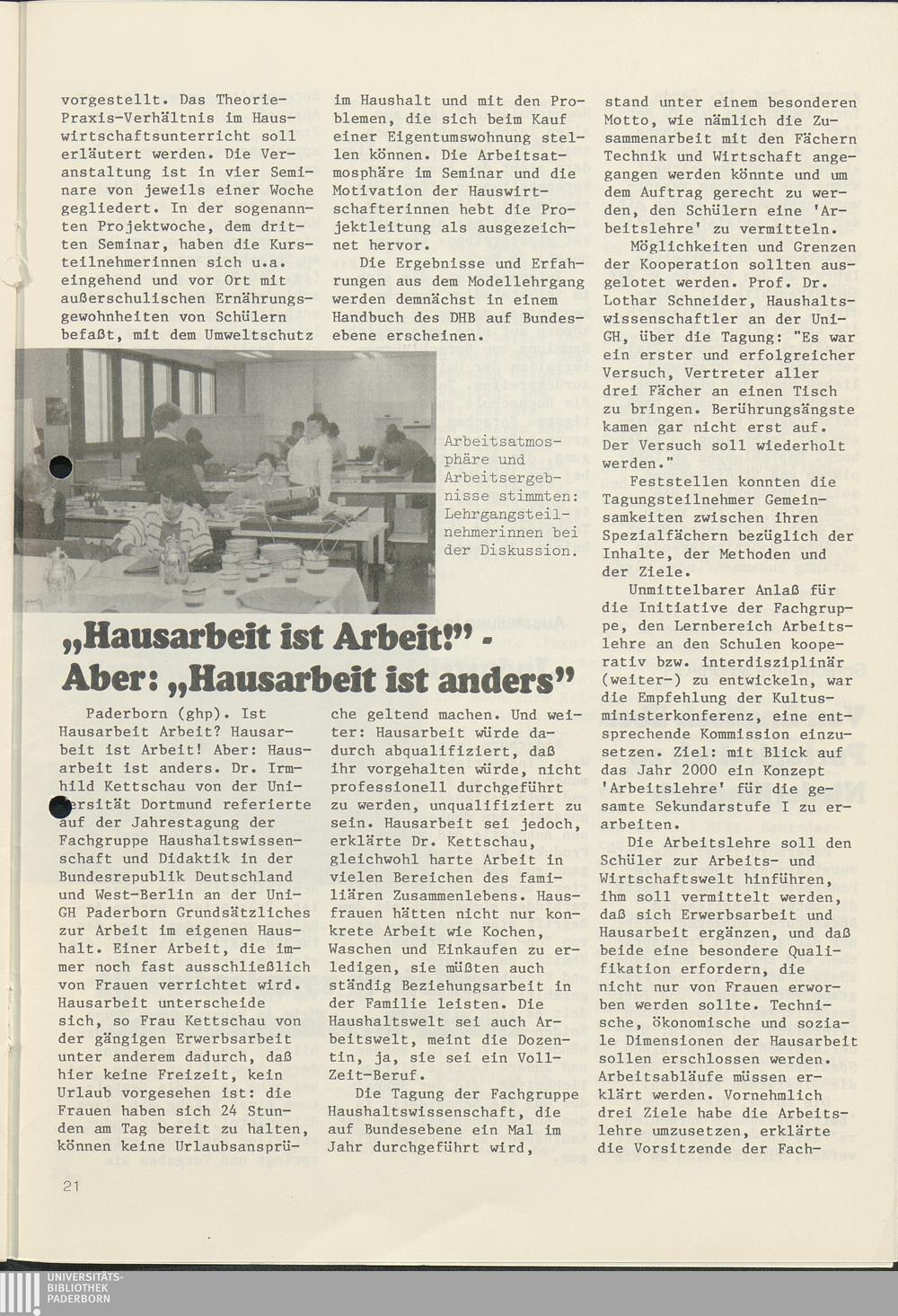 vorgestellt. Das Theorie-Praxis-Verhältnis im Hauswirtschaftsunterricht soll erläutert werden. Die Veranstaltung ist in vier Seminare von jeweils einer Woche gegliedert. In der sogenannten Projektwoche, dem dritten Seminar, haben die Kursteilnehmerinnen sich u.a. eingehend und vor Ort mit außerschulischen Ernährungsgewohnheiten von Schülern befaßt, mit dem Umweltschutz

im Haushalt und mit den Problemen, die sich beim Kauf einer Eigentumswohnung stellen können. Die Arbeitsatmosphäre im Seminar und die Motivation der Hauswirtschafterinnen hebt die Projektleitung als ausgezeichnet hervor.

Die Ergebnisse und Erfahrungen aus dem Modellehrgang werden demnächst in einem Handbuch des DHB auf Bundesebene erscheinen.

Arbeitsatmosphäre und Arbeitsergebnisse stimmten: Lehrgangsteilnehmerinnen bei der Diskussion.

„Hausarbeit ist Arbeit!" - Aber: „Hausarbeit ist anders"

Paderborn (ghp). Ist Hausarbeit Arbeit? Hausarbeit ist Arbeit! Aber: Hausarbeit ist anders. Dr. Irmhild Kettschau von der Universität Dortmund referierte auf der Jahrestagung der Fachgruppe Haushaltswissenschaft und Didaktik in der Bundesrepublik Deutschland und West-Berlin an der Uni-GH Paderborn Grundsätzliches zur Arbeit im eigenen Haushalt. Einer Arbeit, die immer noch fast ausschließlich von Frauen verrichtet wird. Hausarbeit unterscheide sich, so Frau Kettschau von der gängigen Erwerbsarbeit unter anderem dadurch, daß hier keine Freizeit, kein Urlaub vorgesehen ist: die Frauen haben sich 24 Stunden am Tag bereit zu halten, können keine Urlaubsansprüche geltend machen. Und weiter: Hausarbeit würde dadurch abqualifiziert, daß ihr vorgehalten würde, nicht professionell durchgeführt zu werden, unqualifiziert zu sein. Hausarbeit sei jedoch, erklärte Dr. Kettschau, gleichwohl harte Arbeit in vielen Bereichen des familiären Zusammenlebens. Hausfrauen hätten nicht nur konkrete Arbeit wie Kochen, Waschen und Einkaufen zu erledigen, sie müßten auch ständig Beziehungsarbeit in der Familie leisten. Die Haushaltswelt sei auch Arbeitswelt, meint die Dozentin, ja, sie sei ein Voll-Zeit-Beruf.

Die Tagung der Fachgruppe Haushaltswissenschaft, die auf Bundesebene ein Mal im Jahr durchgeführt wird,

stand unter einem besonderen Motto, wie nämlich die Zusammenarbeit mit den Fächern Technik und Wirtschaft angegangen werden könnte und um dem Auftrag gerecht zu werden, den Schülern eine 'Arbeitslehre' zu vermitteln.

Möglichkeiten und Grenzen der Kooperation sollten ausgelotet werden. Prof. Dr. Lothar Schneider, Haushaltswissenschaftler an der Uni-GH, über die Tagung: "Es war ein erster und erfolgreicher Versuch, Vertreter aller drei Fächer an einen Tisch zu bringen. Berührungsängste kamen gar nicht erst auf. Der Versuch soll wiederholt werden."

Feststellen konnten die Tagungsteilnehmer Gemeinsamkeiten zwischen ihren Spezialfächern bezüglich der Inhalte, der Methoden und der Ziele.

Unmittelbarer Anlaß für die Initiative der Fachgruppe, den Lernbereich Arbeitslehre an den Schulen kooperativ bzw. interdisziplinär (weiter-) zu entwickeln, war die Empfehlung der Kultusministerkonferenz, eine entsprechende Kommission einzusetzen. Ziel: mit Blick auf das Jahr 2000 ein Konzept 'Arbeitslehre' für die gesamte Sekundarstufe I zu erarbeiten.

Die Arbeitslehre soll den Schüler zur Arbeits- und Wirtschaftswelt hinführen, ihm soll vermittelt werden, daß sich Erwerbsarbeit und Hausarbeit ergänzen, und daß beide eine besondere Qualifikation erfordern, die nicht nur von Frauen erworben werden sollte. Technische, ökonomische und soziale Dimensionen der Hausarbeit sollen erschlossen werden. Arbeitsabläufe müssen erklärt werden. Vornehmlich drei Ziele habe die Arbeitslehre umzusetzen, erklärte die Vorsitzende der Fach-

21

UNIVERSITÄTS-BIBLIOTHEK PADERBORN